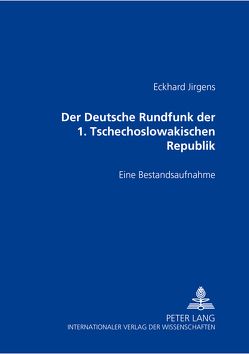 Eckhard Jirgens

Der Deutsche Rundfunk der 1. Tschechoslowakischen Republik

Eine Bestandsaufnahme

PETER LANG
INTERNATIONALER VERLAG DER WISSENSCHAFTEN